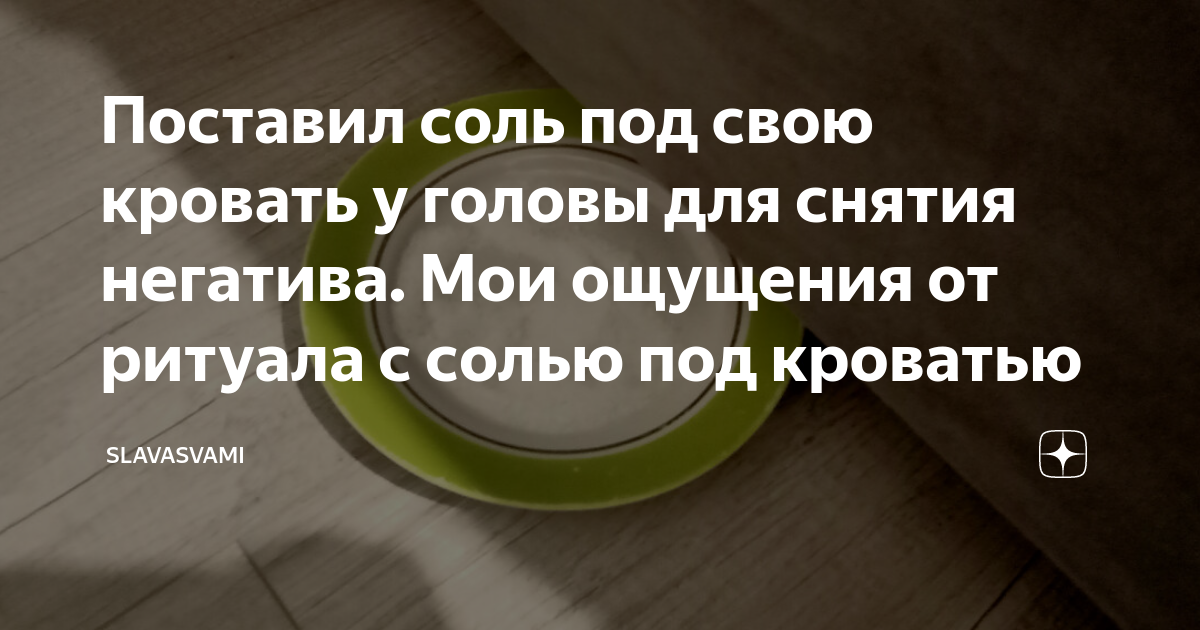 Поставил соль под свою кровать у головы для снятия негатива. Мои ощущения от ритуала с солью под кроватью

SLAVASVAMI